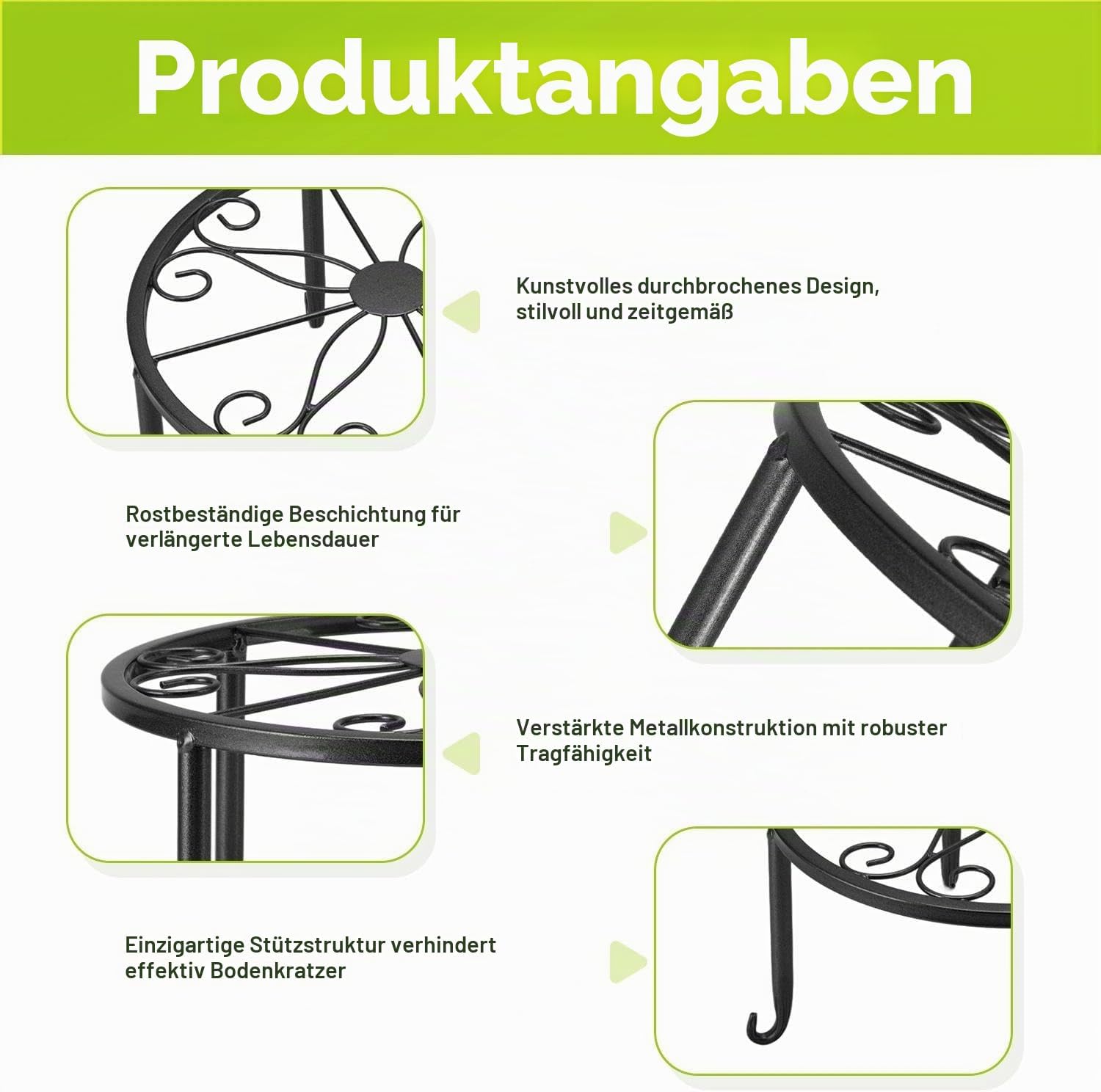 Produktangaben

Kunstvolles durchbrochenes Design, stilvoll und zeitgemäß

Rostbeständige Beschichtung für verlängerte Lebensdauer

Verstärkte Metallkonstruktion mit robuster Tragfähigkeit

Einzigartige Stützstruktur verhindert effektiv Bodenkratzer